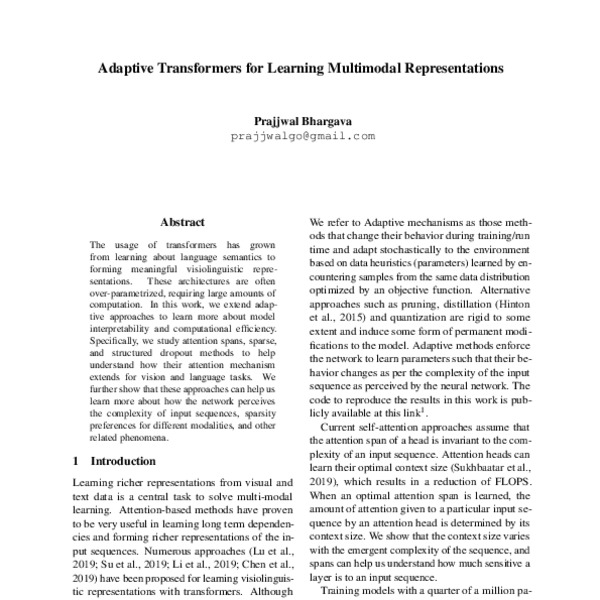 Adaptive Transformers for Learning Multimodal Representations

Prajjwal Bhargava
prajjwalgo@gmail.com

Abstract

The usage of transformers has grown from learning about language semantics to forming meaningful visiolinguistic representations. These architectures are often over-parametrized, requiring large amounts of computation. In this work, we extend adaptive approaches to learn more about model interpretability and computational efficiency. Specifically, we study attention spans, sparse, and structured dropout methods to help understand how their attention mechanism extends for vision and language tasks. We further show that these approaches can help us learn more about how the network perceives the complexity of input sequences, sparsity preferences for different modalities, and other related phenomena.

1 Introduction

Learning richer representations from visual and text data is a central task to solve multi-modal learning. Attention-based methods have proven to be very useful in learning long term dependencies and forming richer representations of the input sequences. Numerous approaches (Lu et al., 2019; Su et al., 2019; Li et al., 2019; Chen et al., 2019) have been proposed for learning visiolinguistic representations with transformers. Although

We refer to Adaptive mechanisms as those methods that change their behavior during training/run time and adapt stochastically to the environment based on data heuristics (parameters) learned by encountering samples from the same data distribution optimized by an objective function. Alternative approaches such as pruning, distillation (Hinton et al., 2015) and quantization are rigid to some extent and induce some form of permanent modifications to the model. Adaptive methods enforce the network to learn parameters such that their behavior changes as per the complexity of the input sequence as perceived by the neural network. The code to reproduce the results in this work is publicly available at this link$^1$.

Current self-attention approaches assume that the attention span of a head is invariant to the complexity of an input sequence. Attention heads can learn their optimal context size (Sukhbaatar et al., 2019), which results in a reduction of FLOPS. When an optimal attention span is learned, the amount of attention given to a particular input sequence by an attention head is determined by its context size. We show that the context size varies with the emergent complexity of the sequence, and spans can help us understand how much sensitive a layer is to an input sequence.

Training models with a quarter of a million pa-